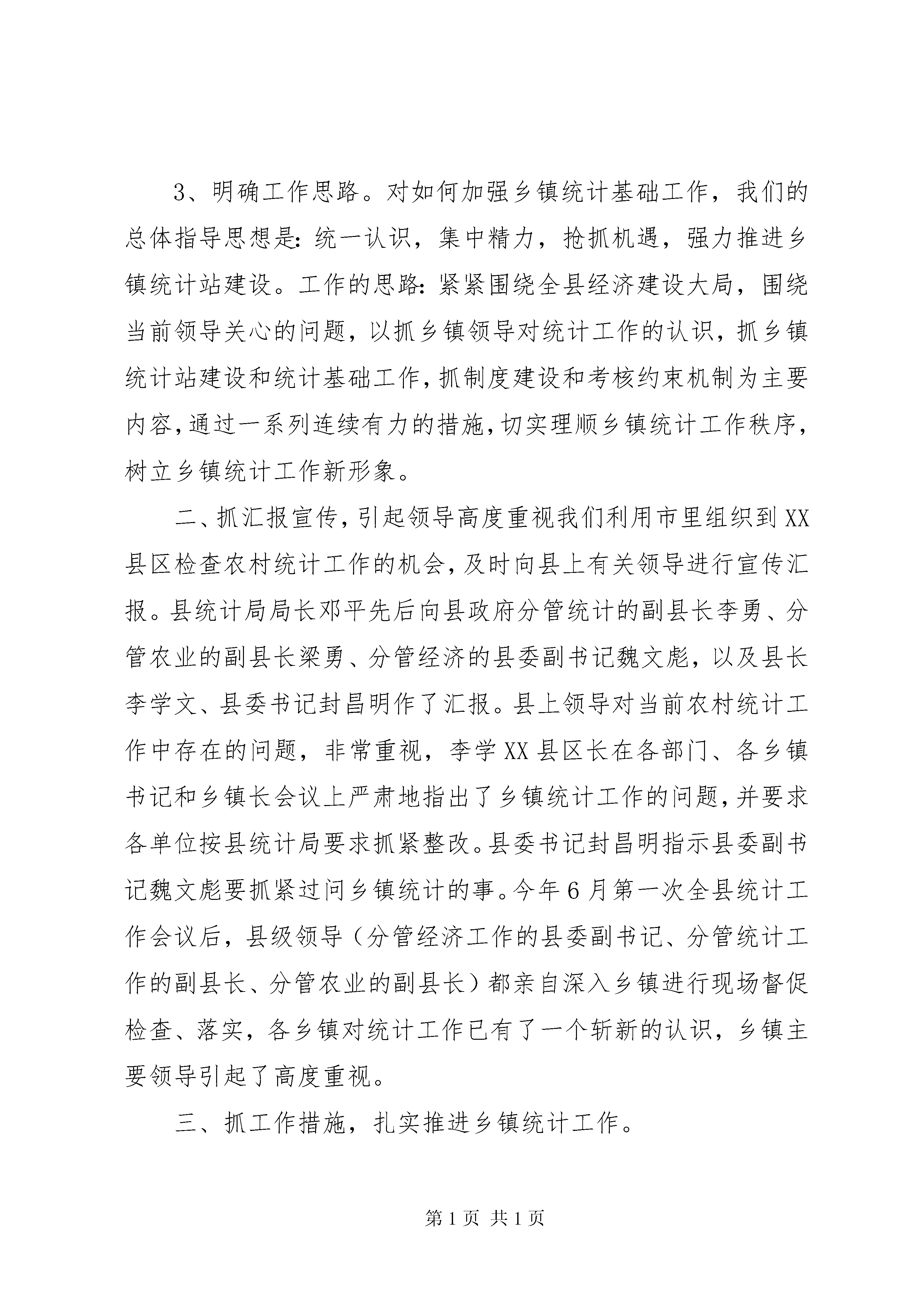 3、明确工作思路。对如何加强乡镇统计基础工作，我们的总体指导思想是：统一认识，集中精力，抢抓机遇，强力推进乡镇统计站建设。工作的思路：紧紧围绕全县经济建设大局，围绕当前领导关心的问题，以抓乡镇领导对统计工作的认识，抓乡镇统计站建设和统计基础工作，抓制度建设和考核约束机制为主要内容，通过一系列连续有力的措施，切实理顺乡镇统计工作秩序，树立乡镇统计工作新形象。

二、抓汇报宣传，引起领导高度重视我们利用市里组织到XX县区检查农村统计工作的机会，及时向县上有关领导进行宣传汇报。县统计局局长邓平先后向县政府分管统计的副县长李勇、分管农业的副县长梁勇、分管经济的县委副书记魏文彪，以及县长李学文、县委书记封昌明作了汇报。县上领导对当前农村统计工作中存在的问题，非常重视，李学XX县区长在各部门、各乡镇书记和乡镇长会议上严肃地指出了乡镇统计工作的问题，并要求各单位按县统计局要求抓紧整改。县委书记封昌明指示县委副书记魏文彪要抓紧过问乡镇统计的事。今年6月第一次全县统计工作会议后，县级领导（分管经济工作的县委副书记、分管统计工作的副县长、分管农业的副县长）都亲自深入乡镇进行现场督促检查、落实，各乡镇对统计工作已有了一个斩新的认识，乡镇主要领导引起了高度重视。

三、抓工作措施，扎实推进乡镇统计工作。

第1页 共1页